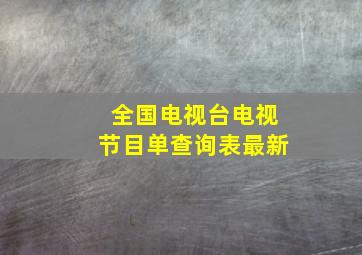 全国电视台电视节目单查询表最新